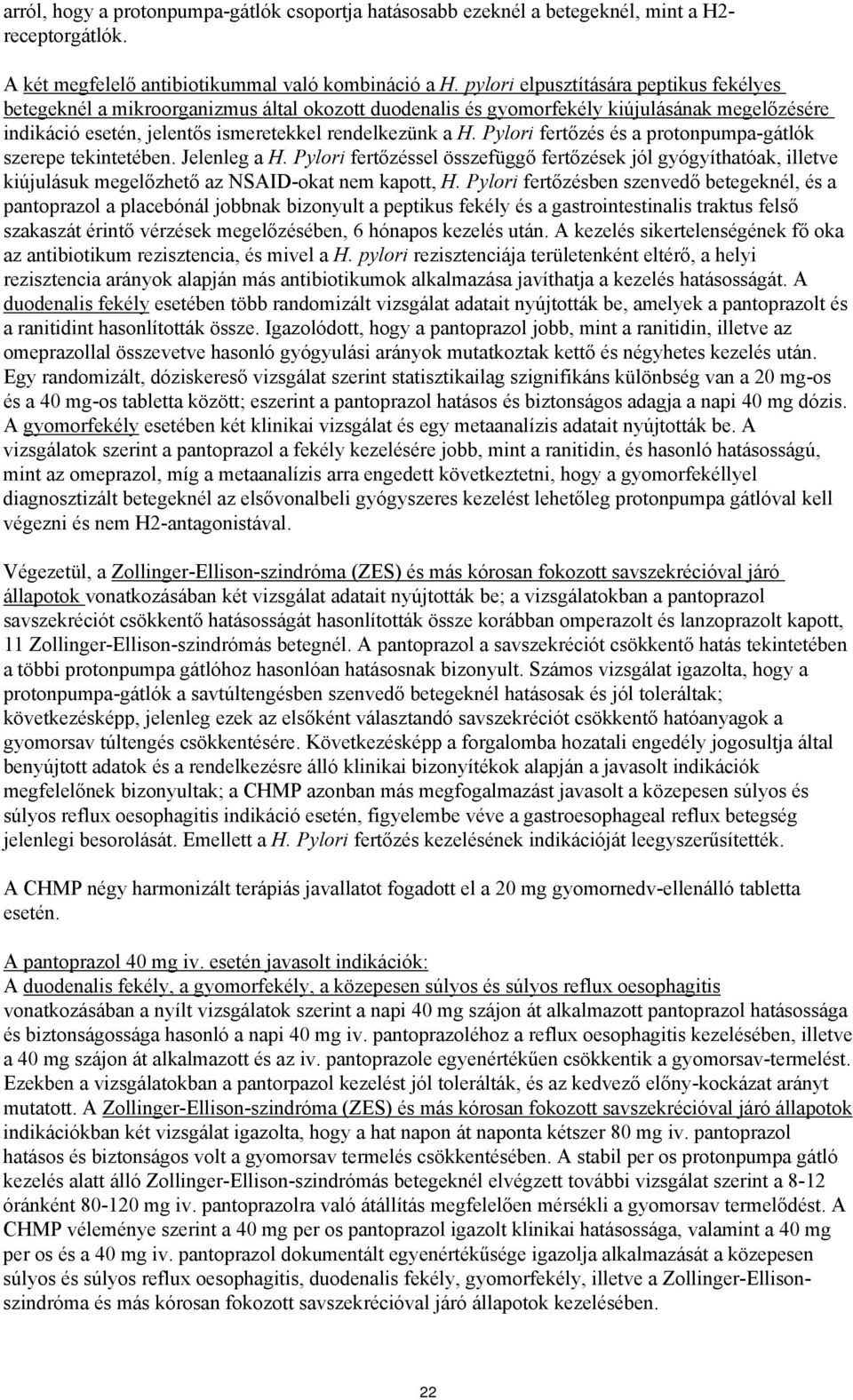 arról, hogy a protonpumpa-gátlók csoportja hatásosabb ezeknél a betegeknél, mint a H2-receptorgátlók.

A két megfelelő antibiotikummal való kombináció a H. pylori elpusztítására peptikus fekélyes betegeknél a mikroorganizmus által okozott duodenalis és gyomorfekély kiújulásának megelőzésére indikáció esetén, jelentős ismeretekkel rendelkezünk a H. Pylori fertőzés és a protonpumpa-gátlók szerepe tekintetében. Jelenleg a H. Pylori fertőzéssel összefüggő fertőzések jól gyógyíthatóak, illetve kiújulásuk megelőzhető az NSAID-okat nem kapott, H. Pylori fertőzésben szenvedő betegeknél, és a pantoprazol a placebónál jobbnak bizonyult a peptikus fekély és a gastrointestinalis traktus felső szakaszát érintő vérzések megelőzésében, 6 hónapos kezelés után. A kezelés sikertelenségének fő oka az antibiotikum rezisztencia, és mivel a H. pylori rezisztenciája területenként eltérő, a helyi rezisztencia arányok alapján más antibiotikumok alkalmazása javíthatja a kezelés hatásosságát. A duodenalis fekély esetében több randomizált vizsgálat adatait nyújtották be, amelyek a pantoprazolt és a ranitidint hasonlították össze. Igazolódott, hogy a pantoprazol jobb, mint a ranitidin, illetve az omeprazollal összevetve hasonló gyógyulási arányok mutatkoztak kettő és négyhetes kezelés után. Egy randomizált, dóziskereső vizsgálat szerint statisztikailag szignifikáns különbség van a 20 mg-os és a 40 mg-os tabletta között; eszerint a pantoprazol hatásos és biztonságos adagja a napi 40 mg dózis. A gyomorfekély esetében két klinikai vizsgálat és egy metaanalízis adatait nyújtották be. A vizsgálatok szerint a pantoprazol a fekély kezelésére jobb, mint a ranitidin, és hasonló hatásosságú, mint az omeprazol, míg a metaanalízis arra engedett következtetni, hogy a gyomorfekéllyel diagnosztizált betegeknél az elsővonalbeli gyógyszeres kezelést lehetőleg protonpumpa gátlóval kell végezni és nem H2-antagonistával.

Végezetül, a Zollinger-Ellison-szindróma (ZES) és más kórosan fokozott savszekrécióval járó állapotok vonatkozásában két vizsgálat adatait nyújtották be; a vizsgálatokban a pantoprazol savszekréciót csökkentő hatásosságát hasonlították össze korábban omperazolt és lanzoprazolt kapott, 11 Zollinger-Ellison-szindrómás betegnél. A pantoprazol a savszekréciót csökkentő hatás tekintetében a többi protonpumpa gátlóhoz hasonlóan hatásosnak bizonyult. Számos vizsgálat igazolta, hogy a protonpumpa-gátlók a savtúltengésben szenvedő betegeknél hatásosak és jól toleráltak; következésképp, jelenleg ezek az elsőként választandó savszekréciót csökkentő hatóanyagok a gyomorsav túltengés csökkentésére. Következésképp a forgalomba hozatali engedély jogosultja által benyújtott adatok és a rendelkezésre álló klinikai bizonyítékok alapján a javasolt indikációk megfelelőnek bizonyultak; a CHMP azonban más megfogalmazást javasolt a közepesen súlyos és súlyos reflux oesophagitis indikáció esetén, figyelembe véve a gastroesophageal reflux betegség jelenlegi besorolását. Emellett a H. Pylori fertőzés kezelésének indikációját leegyszerűsítették.

A CHMP négy harmonizált terápiás javallatot fogadott el a 20 mg gyomornedv-ellenálló tabletta esetén.

A pantoprazol 40 mg iv. esetén javasolt indikációk:
A duodenalis fekély, a gyomorfekély, a közepesen súlyos és súlyos reflux oesophagitis vonatkozásában a nyílt vizsgálatok szerint a napi 40 mg szájon át alkalmazott pantoprazol hatásossága és biztonságossága hasonló a napi 40 mg iv. pantoprazoléhoz a reflux oesophagitis kezelésében, illetve a 40 mg szájon át alkalmazott és az iv. pantoprazole egyenértékűen csökkentik a gyomorsav-termelést. Ezekben a vizsgálatokban a pantorpazol kezelést jól tolerálták, és az kedvező előny-kockázat arányt mutatott. A Zollinger-Ellison-szindróma (ZES) és más kórosan fokozott savszekrécióval járó állapotok indikációkban két vizsgálat igazolta, hogy a hat napon át naponta kétszer 80 mg iv. pantoprazol hatásos és biztonságos volt a gyomorsav termelés csökkentésében. A stabil per os protonpumpa gátló kezelés alatt álló Zollinger-Ellison-szindrómás betegeknél elvégzett további vizsgálat szerint a 8-12 óránként 80-120 mg iv. pantoprazolra való átállítás megfelelően mérsékli a gyomorsav termelődést. A CHMP véleménye szerint a 40 mg per os pantoprazol igazolt klinikai hatásossága, valamint a 40 mg per os és a 40 mg iv. pantoprazol dokumentált egyenértékűsége igazolja alkalmazását a közepesen súlyos és súlyos reflux oesophagitis, duodenalis fekély, gyomorfekély, illetve a Zollinger-Ellison-szindróma és más kórosan fokozott savszekrécióval járó állapotok kezelésében.

22